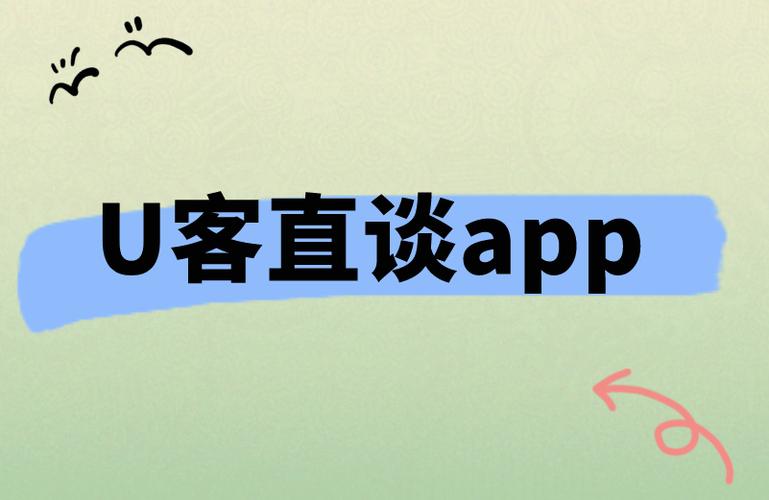 U客直谈app